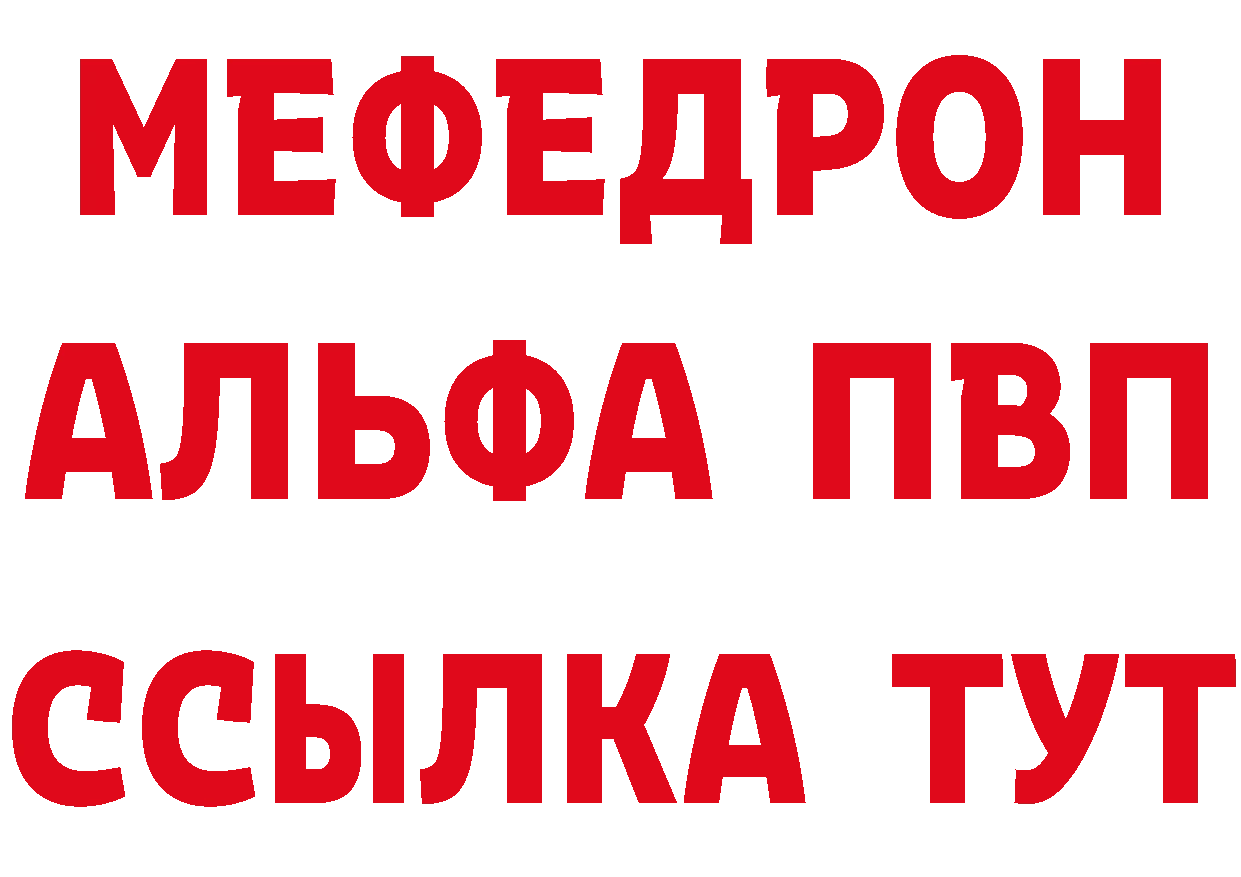 МЕФЕДРОН
АЛЬФА ПВП
ССЫЛКА ТУТ